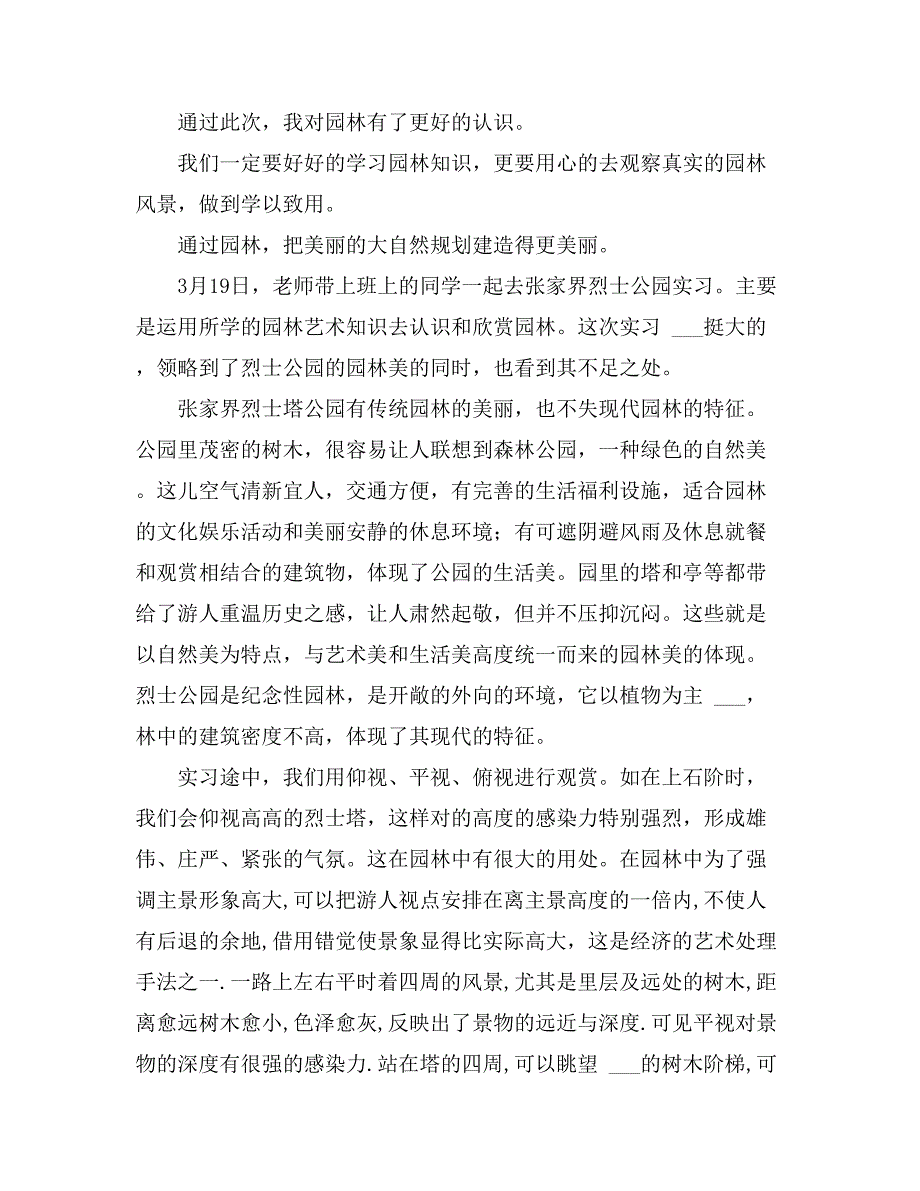 通过此次，我对园林有了更好的认识。

我们一定要好好的学习园林知识，更要用心的去观察真实的园林风景，做到学以致用。

通过园林，把美丽的大自然规划建造得更美丽。

3月19日，老师带上班上的同学一起去张家界烈士公园实习。主要是运用所学的园林艺术知识去认识和欣赏园林。这次实习 ___挺大的，领略到了烈士公园的园林美的同时，也看到其不足之处。

张家界烈士塔公园有传统园林的美丽，也不失现代园林的特征。公园里茂密的树木，很容易让人联想到森林公园，一种绿色的自然美。这儿空气清新宜人，交通方便，有完善的生活福利设施，适合园林的文化娱乐活动和美丽安静的休息环境；有可遮阴避风雨及休息就餐和观赏相结合的建筑物，体现了公园的生活美。园里的塔和亭等都带给了游人重温历史之感，让人肃然起敬，但并不压抑沉闷。这些就是以自然美为特点，与艺术美和生活美高度统一而来的园林美的体现。烈士公园是纪念性园林，是开敞的外向的环境，它以植物为主 ___，林中的建筑密度不高，体现了其现代的特征。

实习途中，我们用仰视、平视、俯视进行观赏。如在上石阶时，我们会仰视高高的烈士塔，这样对的高度的感染力特别强烈，形成雄伟、庄严、紧张的气氛。这在园林中有很大的用处。在园林中为了强调主景形象高大,可以把游人视点安排在离主景高度的一倍内,不使人有后退的余地,借用错觉使景象显得比实际高大，这是经济的艺术处理手法之一.一路上左右平时着四周的风景,尤其是里层及远处的树木,距离愈远树木愈小,色泽愈灰,反映出了景物的远近与深度.可见平视对景物的深度有很强的感染力.站在塔的四周,可以眺望 ___的树木阶梯,可